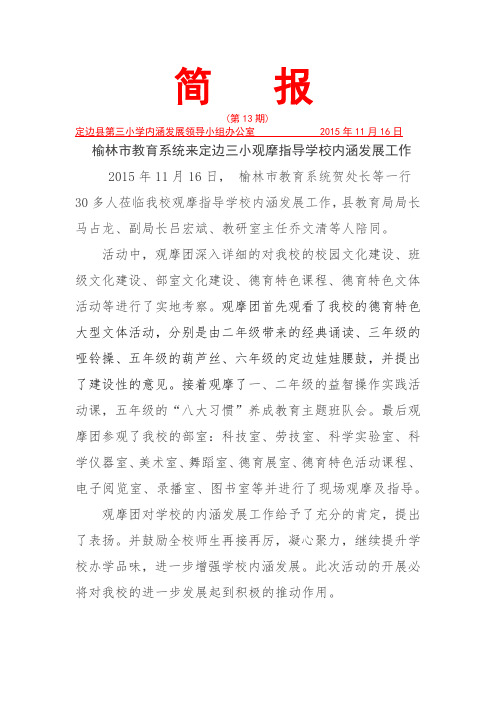 简　报

（第 13 期）

定边县第三小学内涵发展领导小组办公室　　　　　2015 年 11 月 16 日

榆林市教育系统来定边三小观摩指导学校内涵发展工作

2015 年 11 月 16 日，　榆林市教育系统贺处长等一行 30 多人莅临我校观摩指导学校内涵发展工作，县教育局局长马占龙、副局长吕宏斌、教研室主任乔文清等人陪同。

活动中，观摩团深入详细的对我校的校园文化建设、班级文化建设、部室文化建设、德育特色课程、德育特色文体活动等进行了实地考察。观摩团首先观看了我校的德育特色大型文体活动，分别是由二年级带来的经典诵读、三年级的哑铃操、五年级的葫芦丝、六年级的定边娃娃腰鼓，并提出了建设性的意见。接着观摩了一、二年级的益智操作实践活动课，五年级的“八大习惯”养成教育主题班队会。最后观摩团参观了我校的部室：科技室、劳技室、科学实验室、科学仪器室、美术室、舞蹈室、德育展室、德育特色活动课程、电子阅览室、录播室、图书室等并进行了现场观摩及指导。

观摩团对学校的内涵发展工作给予了充分的肯定，提出了表扬。并鼓励全校师生再接再厉，凝心聚力，继续提升学校办学品味，进一步增强学校内涵发展。此次活动的开展必将对我校的进一步发展起到积极的推动作用。